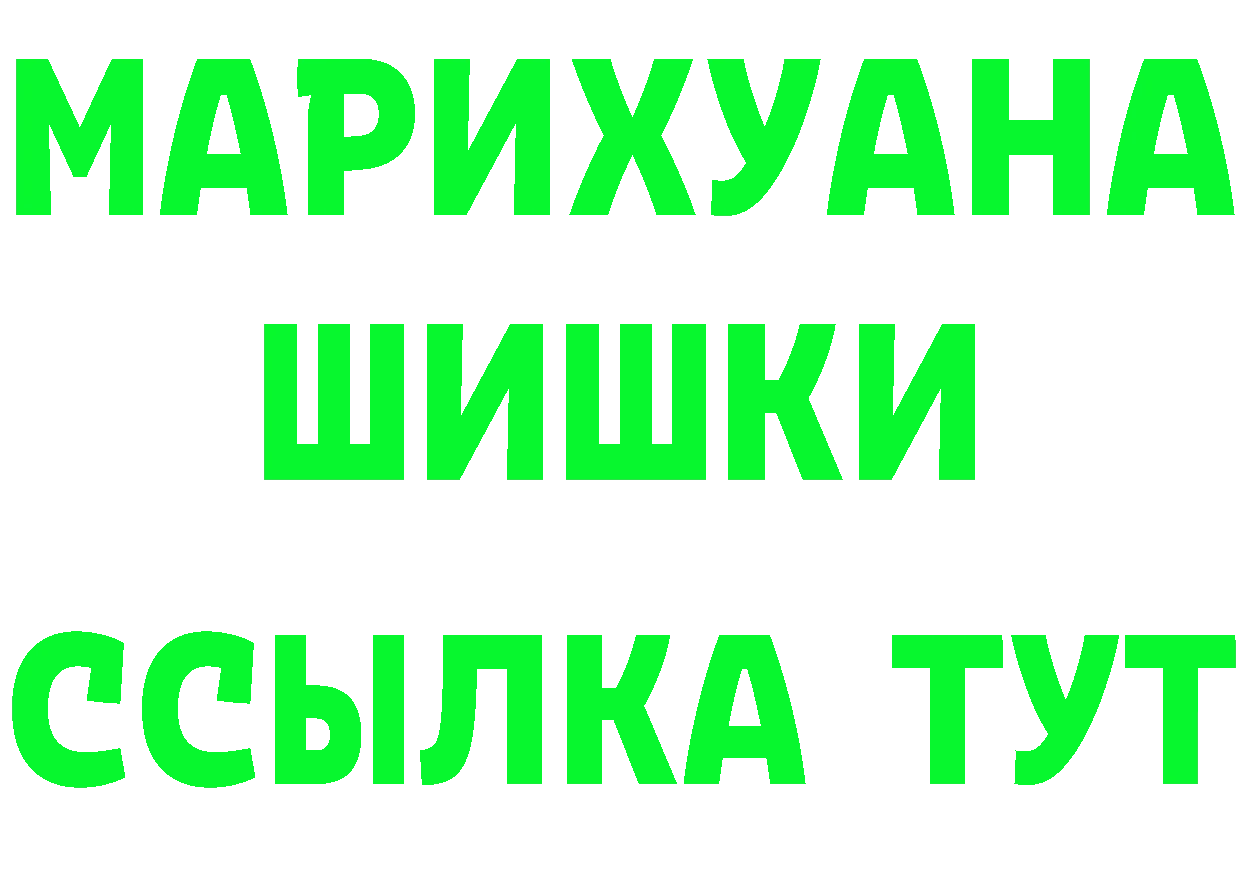 МАРИХУАНА
ШИШКИ
ССЫЛКА ТУТ